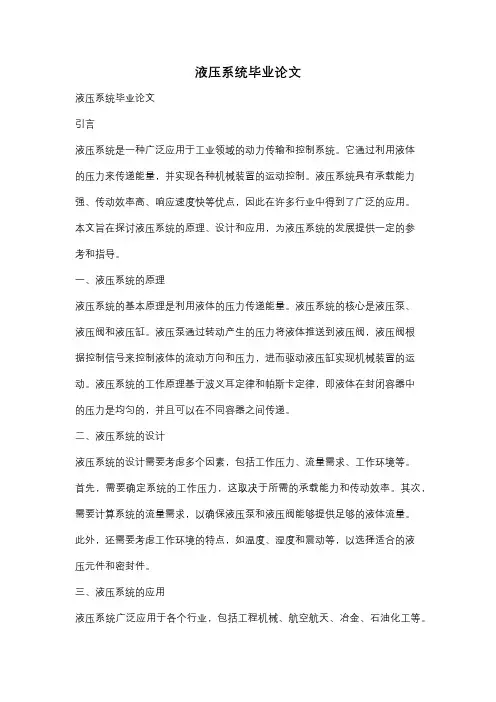 液压系统毕业论文

液压系统毕业论文

引言

液压系统是一种广泛应用于工业领域的动力传输和控制系统。它通过利用液体的压力来传递能量，并实现各种机械装置的运动控制。液压系统具有承载能力强、传动效率高、响应速度快等优点，因此在许多行业中得到了广泛的应用。本文旨在探讨液压系统的原理、设计和应用，为液压系统的发展提供一定的参考和指导。

一、液压系统的原理

液压系统的基本原理是利用液体的压力传递能量。液压系统的核心是液压泵、液压阀和液压缸。液压泵通过转动产生的压力将液体推送到液压阀，液压阀根据控制信号来控制液体的流动方向和压力，进而驱动液压缸实现机械装置的运动。液压系统的工作原理基于波义耳定律和帕斯卡定律，即液体在封闭容器中的压力是均匀的，并且可以在不同容器之间传递。

二、液压系统的设计

液压系统的设计需要考虑多个因素，包括工作压力、流量需求、工作环境等。首先，需要确定系统的工作压力，这取决于所需的承载能力和传动效率。其次，需要计算系统的流量需求，以确保液压泵和液压阀能够提供足够的液体流量。此外，还需要考虑工作环境的特点，如温度、湿度和震动等，以选择适合的液压元件和密封件。

三、液压系统的应用

液压系统广泛应用于各个行业，包括工程机械、航空航天、冶金、石油化工等。